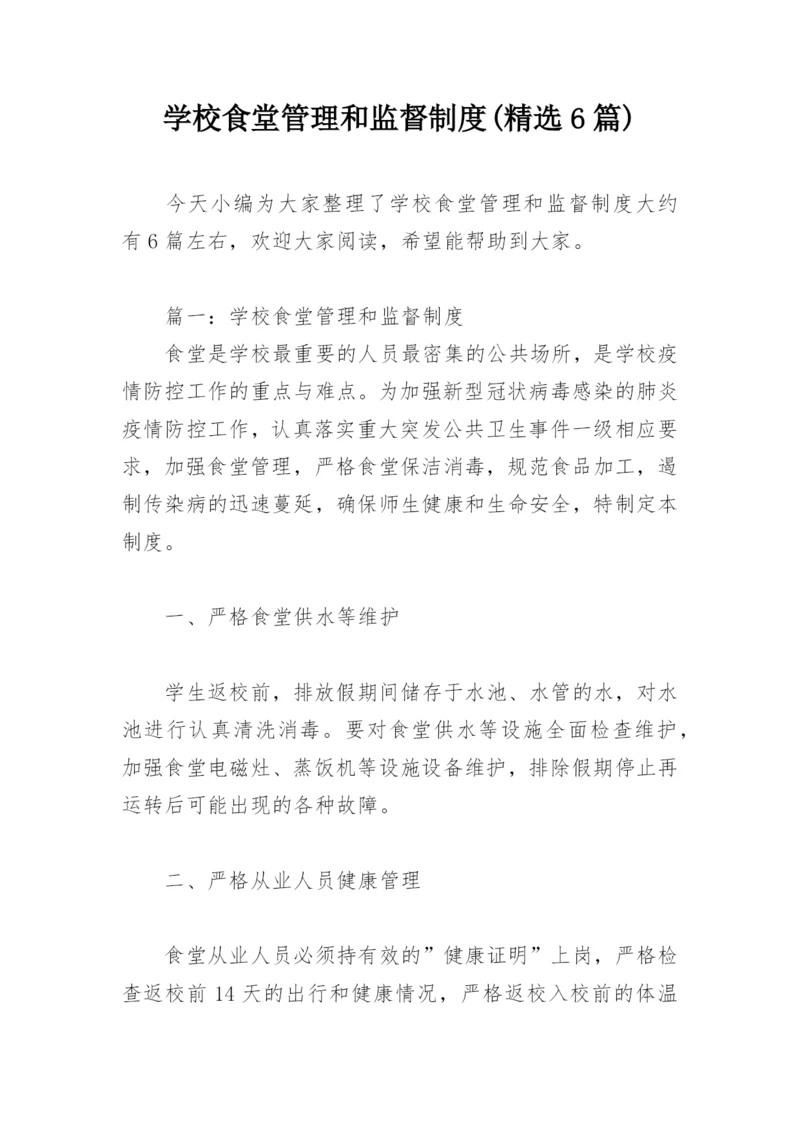 学校食堂管理和监督制度(精选6篇)

今天小编为大家整理了学校食堂管理和监督制度大约有6篇左右，欢迎大家阅读，希望能帮助到大家。

篇一：学校食堂管理和监督制度

食堂是学校最重要的人员最密集的公共场所，是学校疫情防控工作的重点与难点。为加强新型冠状病毒感染的肺炎疫情防控工作，认真落实重大突发公共卫生事件一级相应要求，加强食堂管理，严格食堂保洁消毒，规范食品加工，遏制传染病的迅速蔓延，确保师生健康和生命安全，特制定本制度。

一、严格食堂供水等维护

学生返校前，排放假期间储存于水池、水管的水，对水池进行认真清洗消毒。要对食堂供水等设施全面检查维护，加强食堂电磁灶、蒸饭机等设施设备维护，排除假期停止再运转后可能出现的各种故障。

二、严格从业人员健康管理

食堂从业人员必须持有效的”健康证明”上岗，严格检查返校前14天的出行和健康情况，严格返校入校前的体温